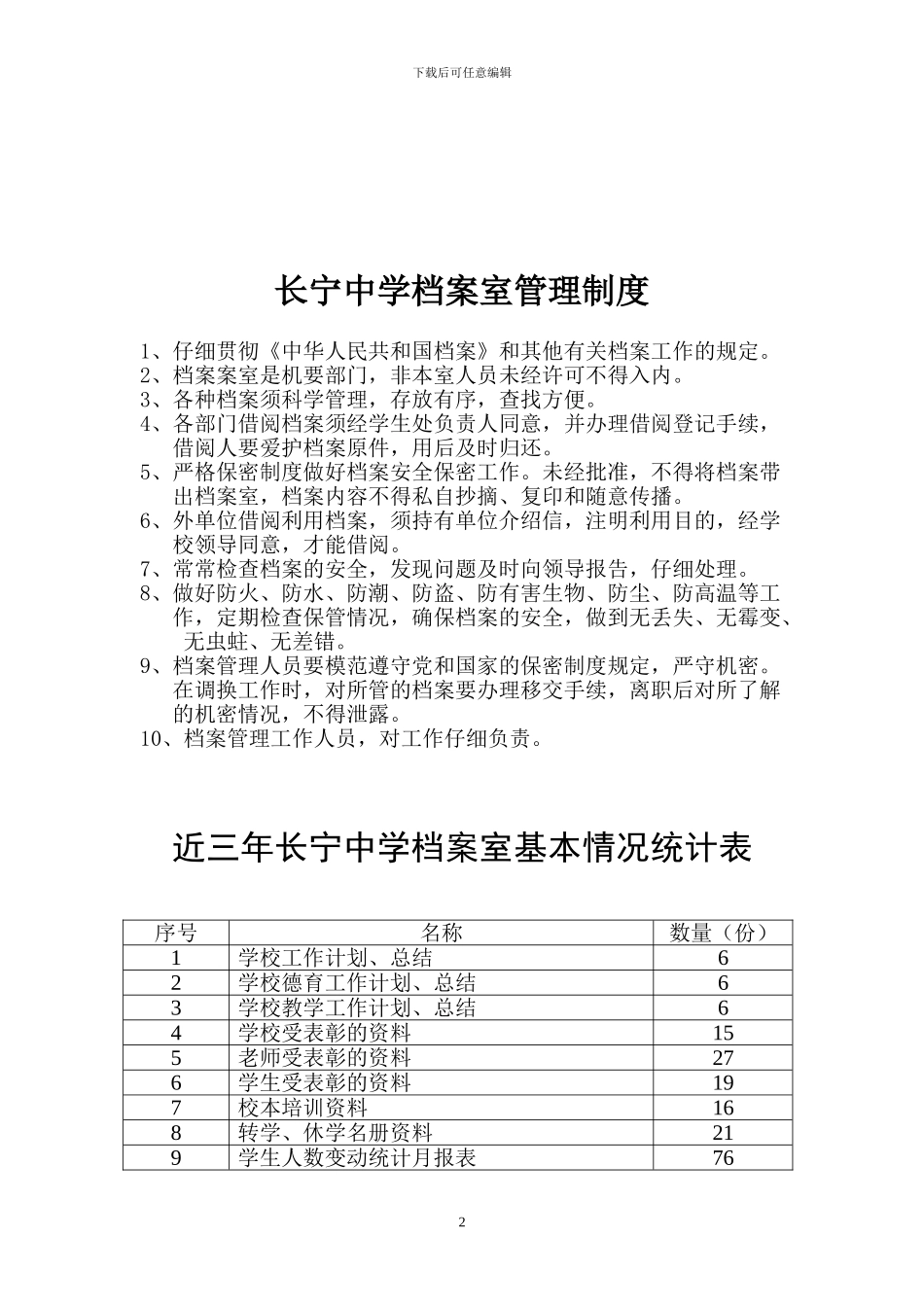 下载后可任意编辑

长宁中学档案室管理制度

1、仔细贯彻《中华人民共和国档案》和其他有关档案工作的规定。
2、档案案室是机要部门，非本室人员未经许可不得入内。
3、各种档案须科学管理，存放有序，查找方便。
4、各部门借阅档案须经学生处负责人同意，并办理借阅登记手续，借阅人要爱护档案原件，用后及时归还。
5、严格保密制度做好档案安全保密工作。未经批准，不得将档案带出档案室，档案内容不得私自抄摘、复印和随意传播。
6、外单位借阅利用档案，须持有单位介绍信，注明利用目的，经学校领导同意，才能借阅。
7、常常检查档案的安全，发现问题及时向领导报告，仔细处理。
8、做好防火、防水、防潮、防盗、防有害生物、防尘、防高温等工作，定期检查保管情况，确保档案的安全，做到无丢失、无霉变、无虫蛀、无差错。
9、档案管理人员要模范遵守党和国家的保密制度规定，严守机密。在调换工作时，对所管的档案要办理移交手续，离职后对所了解的机密情况，不得泄露。
10、档案管理工作人员，对工作仔细负责。

近三年长宁中学档案室基本情况统计表

| 序号 | 名称 | 数量（份） |
|---|---|---|
| 1 | 学校工作计划、总结 | 6 |
| 2 | 学校德育工作计划、总结 | 6 |
| 3 | 学校教学工作计划、总结 | 6 |
| 4 | 学校受表彰的资料 | 15 |
| 5 | 老师受表彰的资料 | 27 |
| 6 | 学生受表彰的资料 | 19 |
| 7 | 校本培训资料 | 16 |
| 8 | 转学、休学名册资料 | 21 |
| 9 | 学生人数变动统计月报表 | 76 |

2